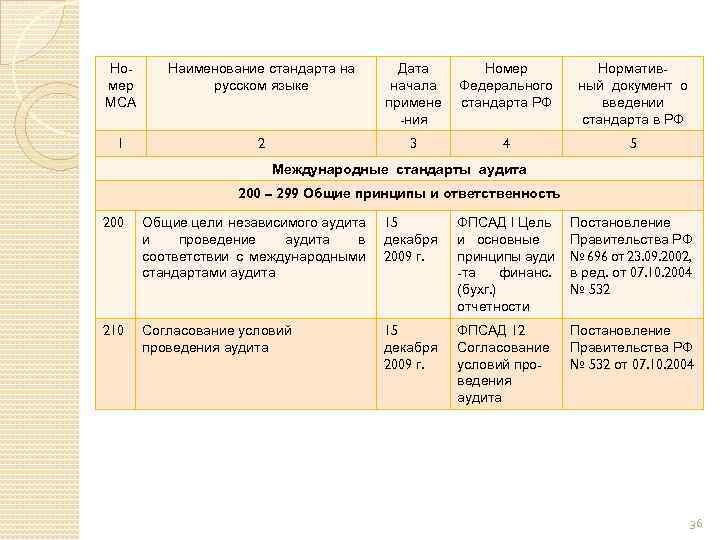 | Номер МСА | Наименование стандарта на русском языке | Дата начала применения | Номер Федерального стандарта РФ | Нормативный документ о введении стандарта в РФ |
|---|---|---|---|---|
| 1 | 2 | 3 | 4 | 5 |
| Международные стандарты аудита | | | | |
| 200 – 299 Общие принципы и ответственность | | | | |
| 200 | Общие цели независимого аудита и проведение аудита в соответствии с международными стандартами аудита | 15 декабря 2009 г. | ФПСАД 1 Цель и основные принципы аудита финанс. (бухг.) отчетности | Постановление Правительства РФ № 696 от 23.09.2002, в ред. от 07.10.2004 № 532 |
| 210 | Согласование условий проведения аудита | 15 декабря 2009 г. | ФПСАД 12 Согласование условий проведения аудита | Постановление Правительства РФ № 532 от 07.10.2004 |

36